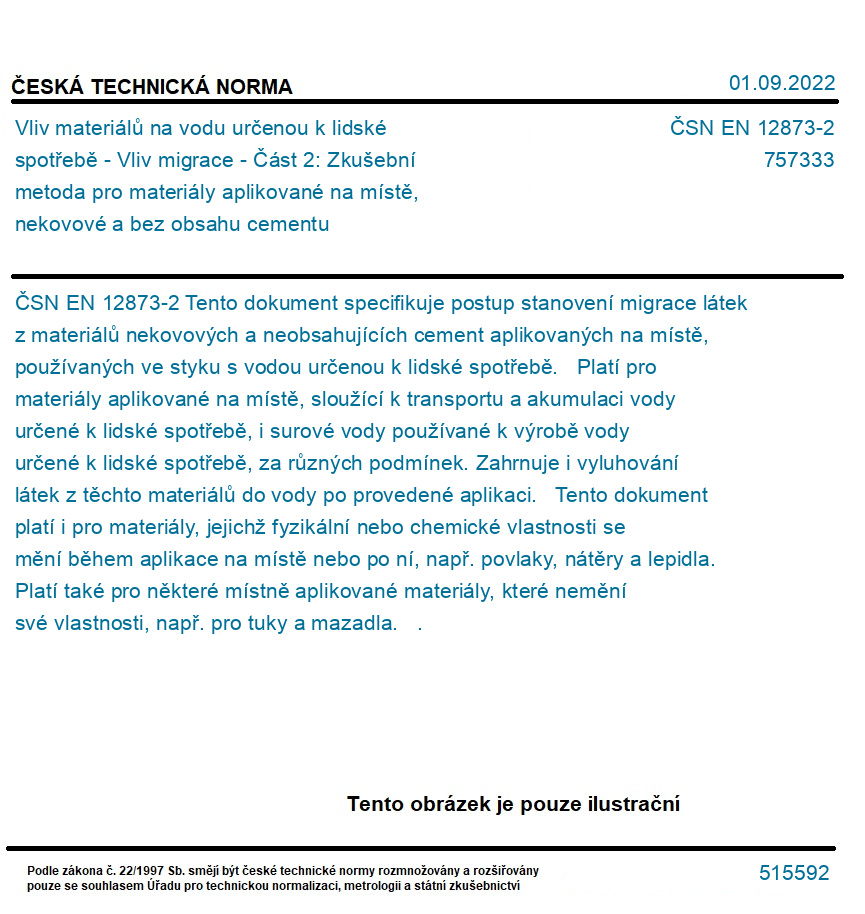 ČESKÁ TECHNICKÁ NORMA

01.09.2022

Vliv materiálů na vodu určenou k lidské spotřebě - Vliv migrace - Část 2: Zkušební metoda pro materiály aplikované na místě, nekovové a bez obsahu cementu

ČSN EN 12873-2
757333

ČSN EN 12873-2 Tento dokument specifikuje postup stanovení migrace látek z materiálů nekovových a neobsahujících cement aplikovaných na místě, používaných ve styku s vodou určenou k lidské spotřebě. Platí pro materiály aplikované na místě, sloužící k transportu a akumulaci vody určené k lidské spotřebě, i surové vody používané k výrobě vody určené k lidské spotřebě, za různých podmínek. Zahrnuje i vyluhování látek z těchto materiálů do vody po provedené aplikaci. Tento dokument platí i pro materiály, jejichž fyzikální nebo chemické vlastnosti se mění během aplikace na místě nebo po ní, např. povlaky, nátěry a lepidla. Platí také pro některé místně aplikované materiály, které nemění své vlastnosti, např. pro tuky a mazadla. .

Tento obrázek je pouze ilustrační

Podle zákona č. 22/1997 Sb. smějí být české technické normy rozmnožovány a rozšiřovány pouze se souhlasem Úřadu pro technickou normalizaci, metrologii a státní zkušebnictví

515592